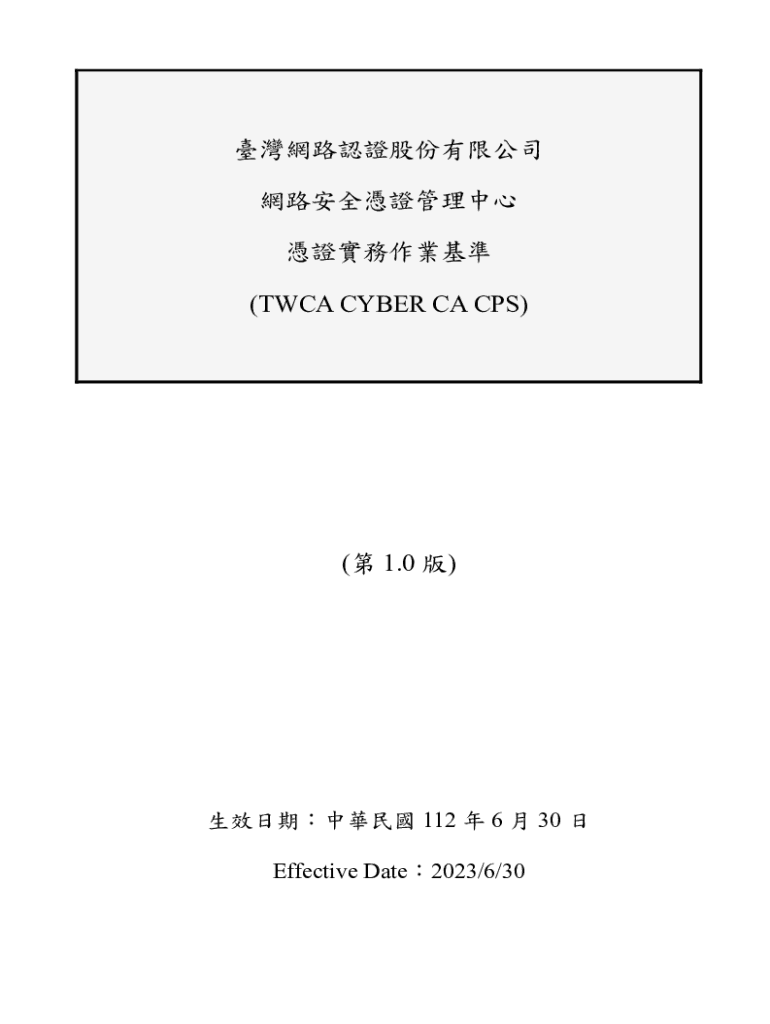 臺灣網路認證股份有限公司

網路安全憑證管理中心

憑證實務作業基準

(TWCA CYBER CA CPS)

(第1.0版)

生效日期：中華民國112年6月30日

Effective Date：2023/6/30